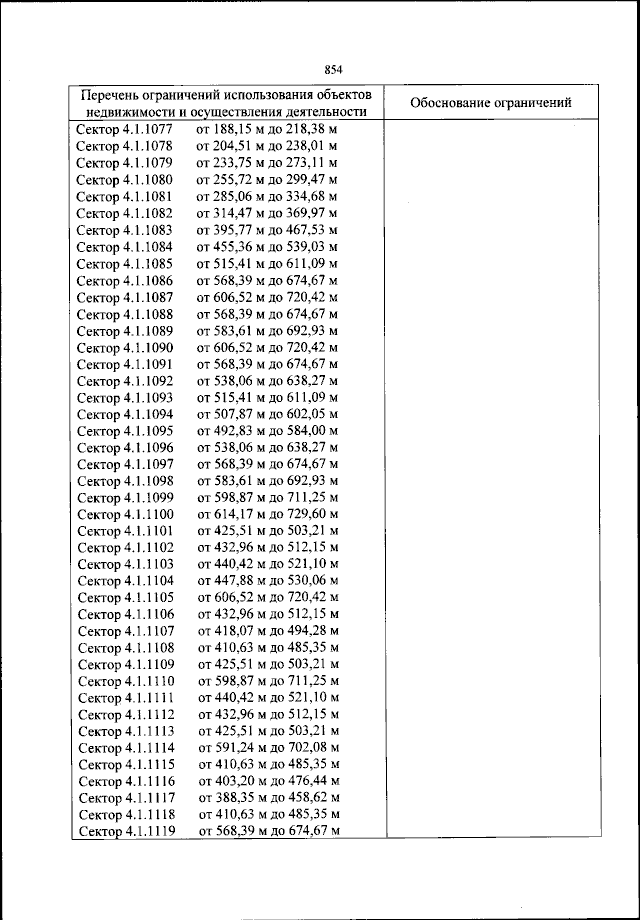 854

| Перечень ограничений использования объектов недвижимости и осуществления деятельности | Обоснование ограничений |
|---|---|
| Сектор 4.1.1077 от 188,15 м до 218,38 м | |
| Сектор 4.1.1078 от 204,51 м до 238,01 м | |
| Сектор 4.1.1079 от 233,75 м до 273,11 м | |
| Сектор 4.1.1080 от 255,72 м до 299,47 м | |
| Сектор 4.1.1081 от 285,06 м до 334,68 м | |
| Сектор 4.1.1082 от 314,47 м до 369,97 м | |
| Сектор 4.1.1083 от 395,77 м до 467,53 м | |
| Сектор 4.1.1084 от 455,36 м до 539,03 м | |
| Сектор 4.1.1085 от 515,41 м до 611,09 м | |
| Сектор 4.1.1086 от 568,39 м до 674,67 м | |
| Сектор 4.1.1087 от 606,52 м до 720,42 м | |
| Сектор 4.1.1088 от 568,39 м до 674,67 м | |
| Сектор 4.1.1089 от 583,61 м до 692,93 м | |
| Сектор 4.1.1090 от 606,52 м до 720,42 м | |
| Сектор 4.1.1091 от 568,39 м до 674,67 м | |
| Сектор 4.1.1092 от 538,06 м до 638,27 м | |
| Сектор 4.1.1093 от 515,41 м до 611,09 м | |
| Сектор 4.1.1094 от 507,87 м до 602,05 м | |
| Сектор 4.1.1095 от 492,83 м до 584,00 м | |
| Сектор 4.1.1096 от 538,06 м до 638,27 м | |
| Сектор 4.1.1097 от 568,39 м до 674,67 м | |
| Сектор 4.1.1098 от 583,61 м до 692,93 м | |
| Сектор 4.1.1099 от 598,87 м до 711,25 м | |
| Сектор 4.1.1100 от 614,17 м до 729,60 м | |
| Сектор 4.1.1101 от 425,51 м до 503,21 м | |
| Сектор 4.1.1102 от 432,96 м до 512,15 м | |
| Сектор 4.1.1103 от 440,42 м до 521,10 м | |
| Сектор 4.1.1104 от 447,88 м до 530,06 м | |
| Сектор 4.1.1105 от 606,52 м до 720,42 м | |
| Сектор 4.1.1106 от 432,96 м до 512,15 м | |
| Сектор 4.1.1107 от 418,07 м до 494,28 м | |
| Сектор 4.1.1108 от 410,63 м до 485,35 м | |
| Сектор 4.1.1109 от 425,51 м до 503,21 м | |
| Сектор 4.1.1110 от 598,87 м до 711,25 м | |
| Сектор 4.1.1111 от 440,42 м до 521,10 м | |
| Сектор 4.1.1112 от 432,96 м до 512,15 м | |
| Сектор 4.1.1113 от 425,51 м до 503,21 м | |
| Сектор 4.1.1114 от 591,24 м до 702,08 м | |
| Сектор 4.1.1115 от 410,63 м до 485,35 м | |
| Сектор 4.1.1116 от 403,20 м до 476,44 м | |
| Сектор 4.1.1117 от 388,35 м до 458,62 м | |
| Сектор 4.1.1118 от 410,63 м до 485,35 м | |
| Сектор 4.1.1119 от 568,39 м до 674,67 м | |